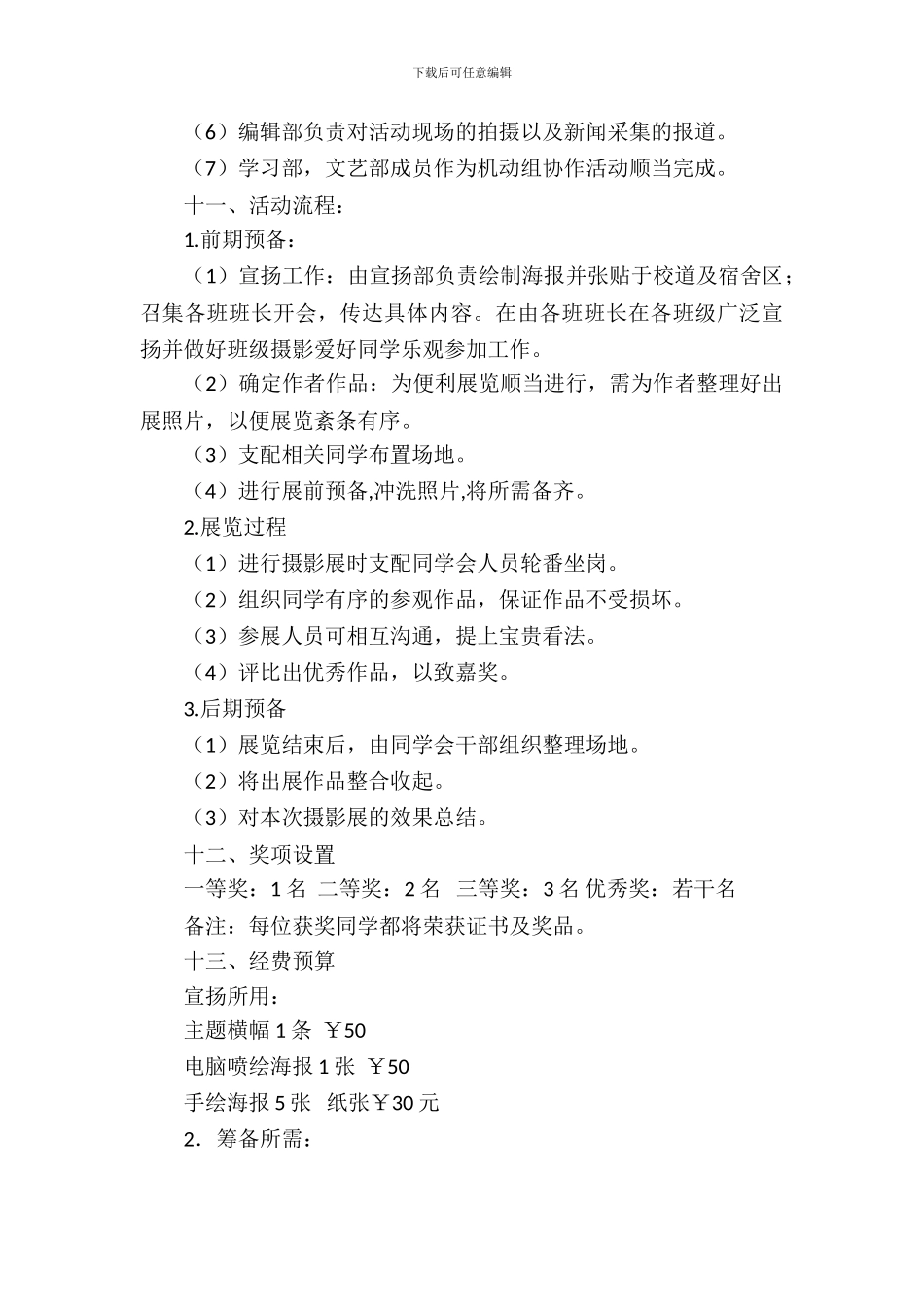 下载后可任意编辑

（6）编辑部负责对活动现场的拍摄以及新闻采集的报道。

（7）学习部，文艺部成员作为机动组协作活动顺当完成。

十一、活动流程：

1.前期预备：

（1）宣扬工作：由宣扬部负责绘制海报并张贴于校道及宿舍区；召集各班班长开会，传达具体内容。在由各班班长在各班级广泛宣扬并做好班级摄影爱好同学乐观参加工作。

（2）确定作者作品：为便利展览顺当进行，需为作者整理好出展照片，以便展览紊条有序。

（3）支配相关同学布置场地。

（4）进行展前预备,冲洗照片,将所需备齐。

2.展览过程

（1）进行摄影展时支配同学会人员轮番坐岗。

（2）组织同学有序的参观作品，保证作品不受损坏。

（3）参展人员可相互沟通，提上宝贵看法。

（4）评比出优秀作品，以致嘉奖。

3.后期预备

（1）展览结束后，由同学会干部组织整理场地。

（2）将出展作品整合收起。

（3）对本次摄影展的效果总结。

十二、奖项设置

一等奖：1 名 二等奖：2 名 三等奖：3 名 优秀奖：若干名

备注：每位获奖同学都将荣获证书及奖品。

十三、经费预算

宣扬所用：

主题横幅 1 条 ￥50

电脑喷绘海报 1 张 ￥50

手绘海报 5 张 纸张￥30 元

2．筹备所需：